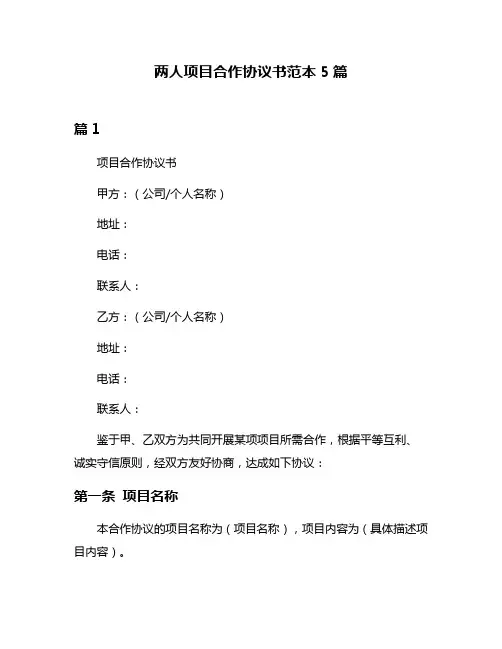 两人项目合作协议书范本 5 篇

篇 1

项目合作协议书

甲方：（公司/个人名称）

地址：

电话：

联系人：

乙方：（公司/个人名称）

地址：

电话：

联系人：

鉴于甲、乙双方为共同开展某项项目所需合作，根据平等互利、诚实守信原则，经双方友好协商，达成如下协议：

第一条 项目名称

本合作协议的项目名称为（项目名称），项目内容为（具体描述项目内容）。